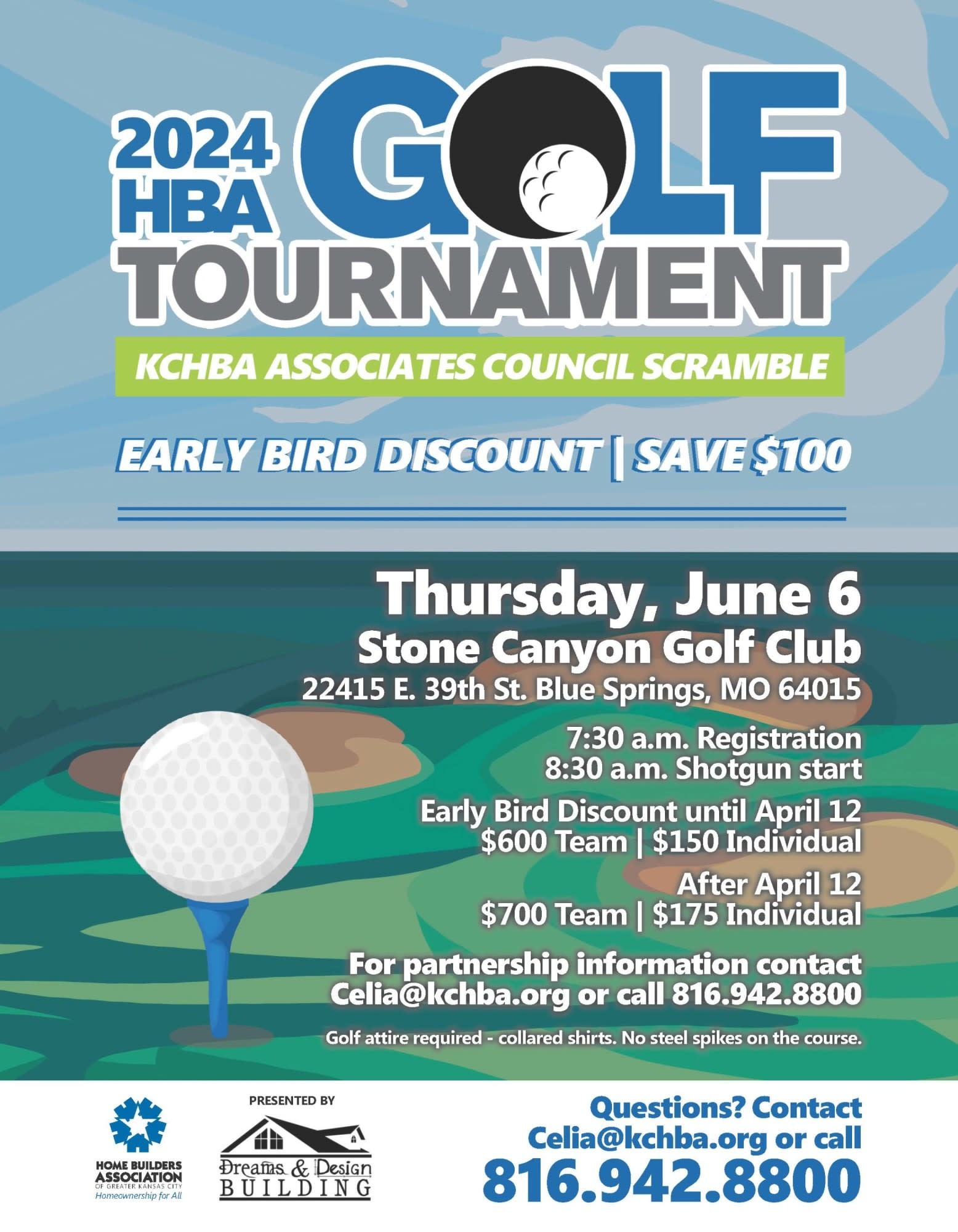 2024 HBA GOLF TOURNAMENT

KCHBA ASSOCIATES COUNCIL SCRAMBLE

EARLY BIRD DISCOUNT | SAVE $100

Thursday, June 6
Stone Canyon Golf Club
22415 E. 39th St. Blue Springs, MO 64015

7:30 a.m. Registration
8:30 a.m. Shotgun start

Early Bird Discount until April 12
$600 Team | $150 Individual

After April 12
$700 Team | $175 Individual

For partnership information contact Celia@kchba.org or call 816.942.8800

Golf attire required - collared shirts. No steel spikes on the course.

HOME BUILDERS ASSOCIATION OF GREATER KANSAS CITY
Homeownership for All

PRESENTED BY
Dreams & Design BUILDING

Questions? Contact Celia@kchba.org or call
816.942.8800